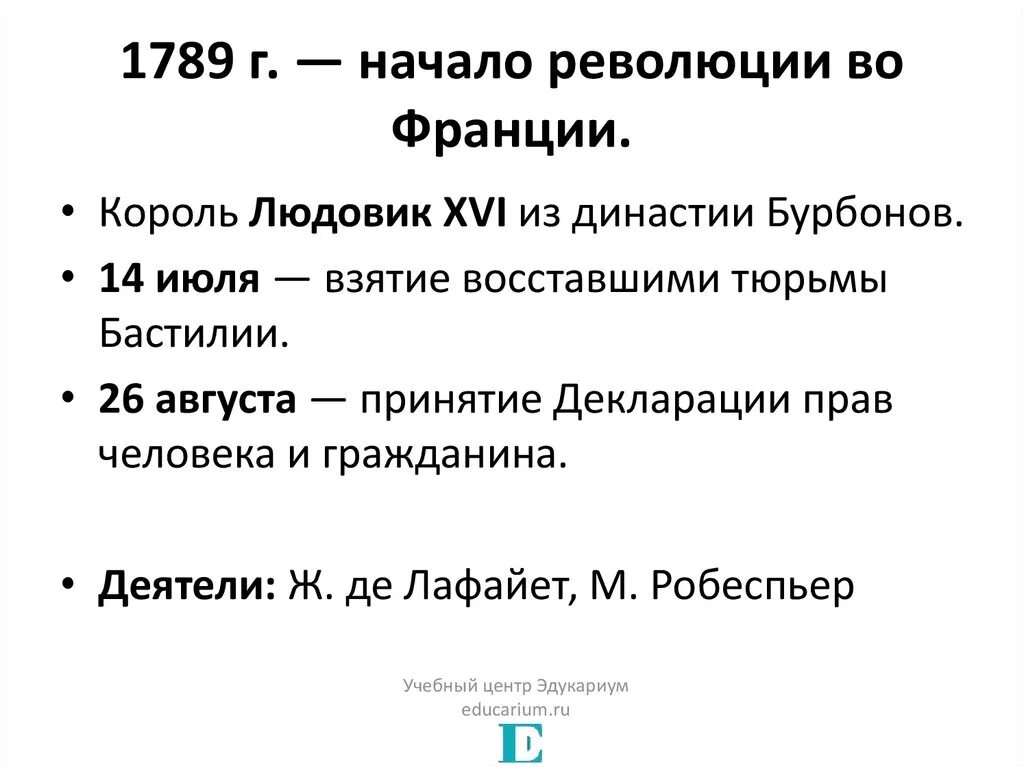 1789 г. — начало революции во Франции.

• Король Людовик XVI из династии Бурбонов.
• 14 июля — взятие восставшими тюрьмы Бастилии.
• 26 августа — принятие Декларации прав человека и гражданина.

• Деятели: Ж. де Лафайет, М. Робеспьер

Учебный центр Эдукариум
educarium.ru
E